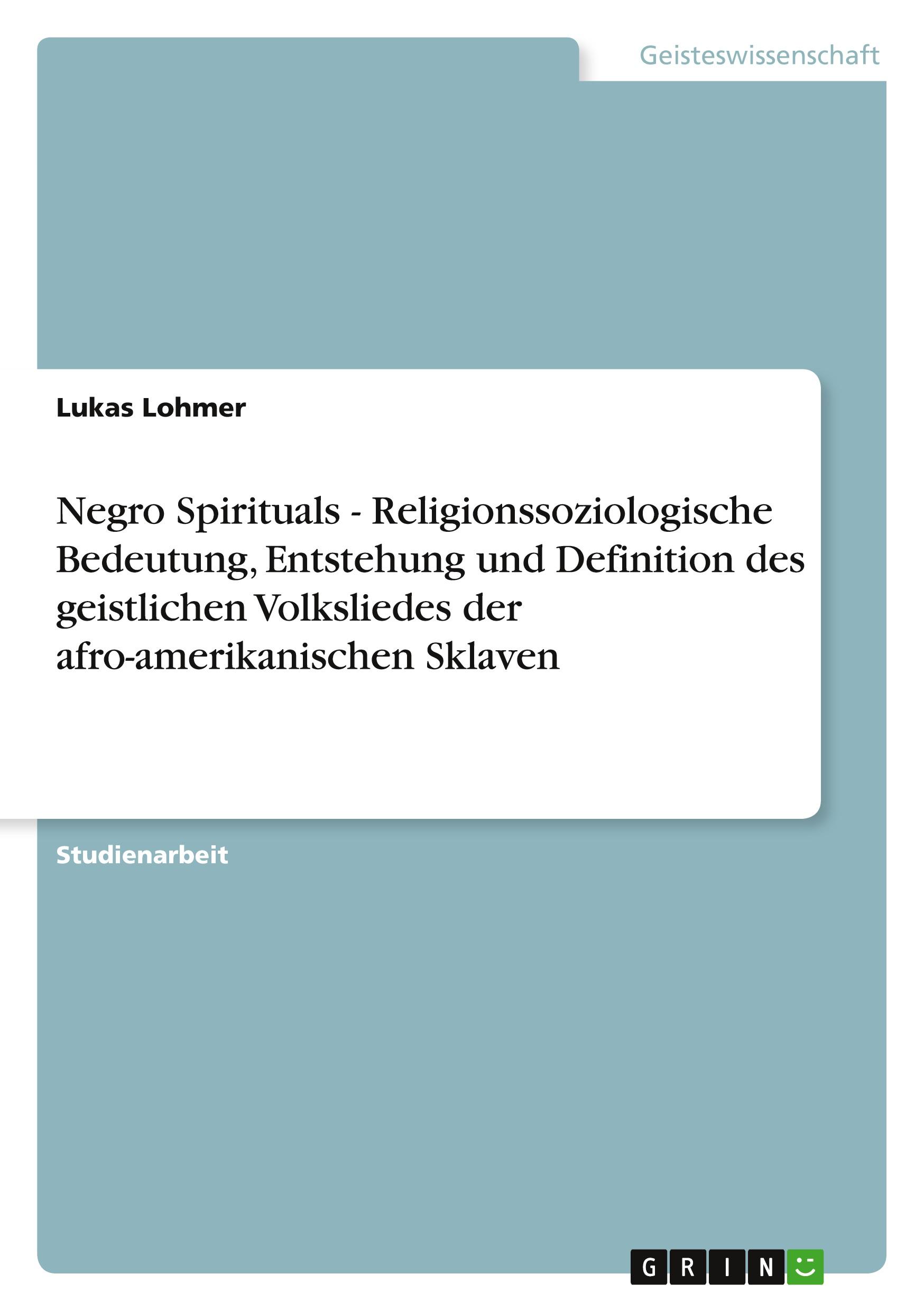 Geisteswissenschaft

Lukas Lohmer

Negro Spirituals - Religionssoziologische Bedeutung, Entstehung und Definition des geistlichen Volksliedes der afro-amerikanischen Sklaven

Studienarbeit

GRIN